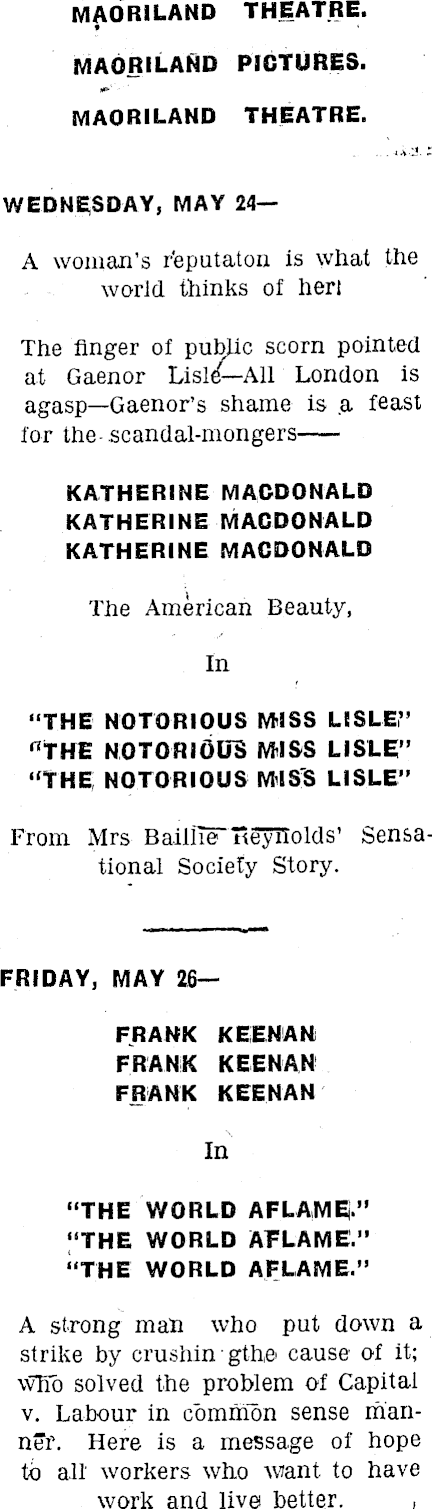 MAORILAND THEATRE.

MAORILAND PICTURES.

MAORILAND THEATRE.

WEDNESDAY, MAY 24—

A woman's reputaton is what the world thinks of her!

The finger of public scorn pointed at Gaenor Lisle—All London is agasp—Gaenor's shame is a feast for the scandal-mongers——

KATHERINE MACDONALD
KATHERINE MACDONALD
KATHERINE MACDONALD

The American Beauty,

In

"THE NOTORIOUS MISS LISLE"
"THE NOTORIOUS MISS LISLE"
"THE NOTORIOUS MISS LISLE"

From Mrs Baillie Reynolds' Sensational Society Story.

FRIDAY, MAY 26—

FRANK KEENAN
FRANK KEENAN
FRANK KEENAN

In

"THE WORLD AFLAME."
"THE WORLD AFLAME."
"THE WORLD AFLAME."

A strong man who put down a strike by crushin gthe cause of it; who solved the problem of Capital v. Labour in common sense manner. Here is a message of hope to all workers who want to have work and live better.